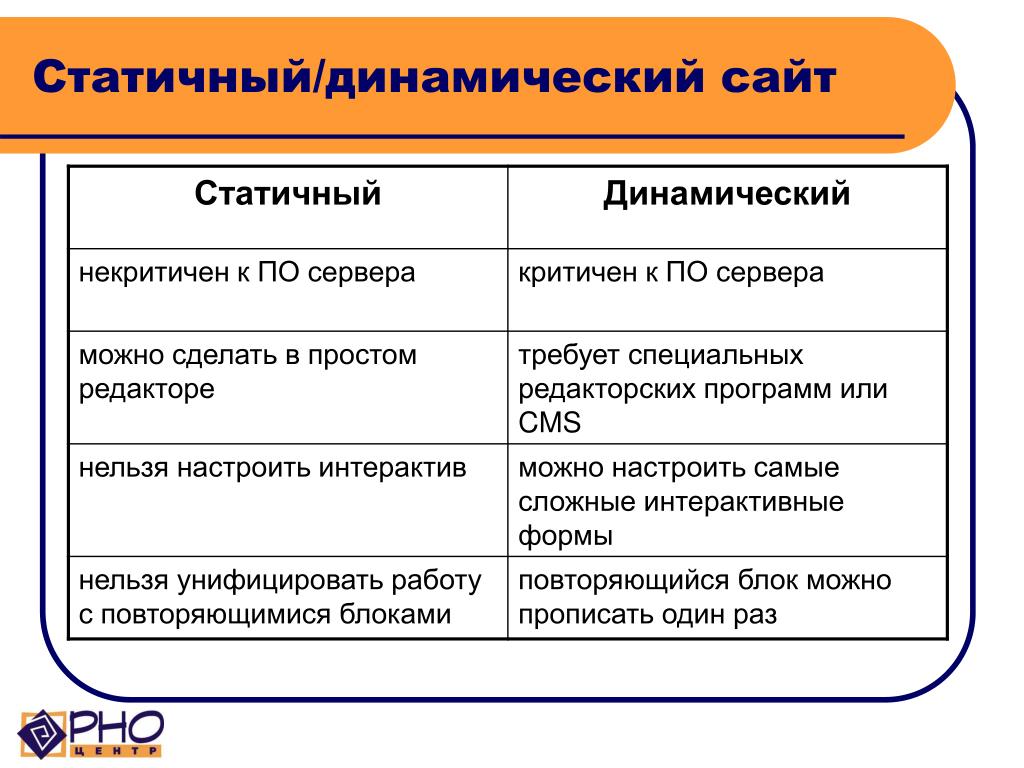 Статичный/динамический сайт

| Статичный | Динамический |
|---|---|
| некритичен к ПО сервера | критичен к ПО сервера |
| можно сделать в простом редакторе | требует специальных редакторских программ или CMS |
| нельзя настроить интерактив | можно настроить самые сложные интерактивные формы |
| нельзя унифицировать работу с повторяющимися блоками | повторяющийся блок можно прописать один раз |

РНО
ЦЕНТР